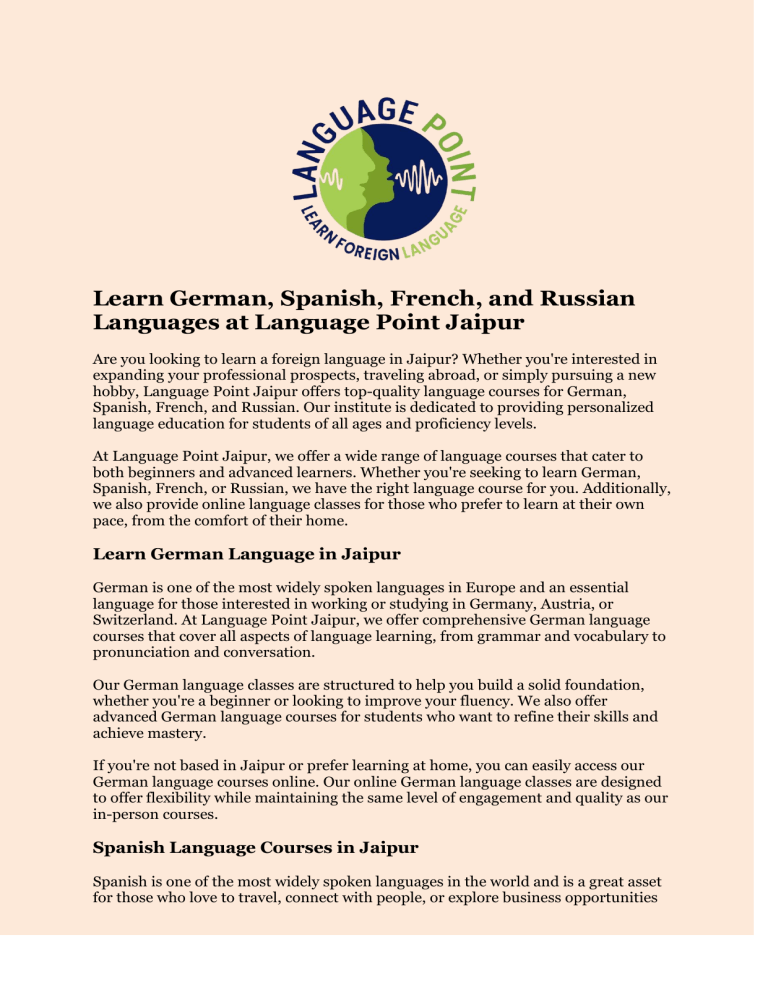 LANGUAGE POINT
LEARN FOREIGN LANGUAGE

Learn German, Spanish, French, and Russian Languages at Language Point Jaipur

Are you looking to learn a foreign language in Jaipur? Whether you're interested in expanding your professional prospects, traveling abroad, or simply pursuing a new hobby, Language Point Jaipur offers top-quality language courses for German, Spanish, French, and Russian. Our institute is dedicated to providing personalized language education for students of all ages and proficiency levels.

At Language Point Jaipur, we offer a wide range of language courses that cater to both beginners and advanced learners. Whether you're seeking to learn German, Spanish, French, or Russian, we have the right language course for you. Additionally, we also provide online language classes for those who prefer to learn at their own pace, from the comfort of their home.

Learn German Language in Jaipur

German is one of the most widely spoken languages in Europe and an essential language for those interested in working or studying in Germany, Austria, or Switzerland. At Language Point Jaipur, we offer comprehensive German language courses that cover all aspects of language learning, from grammar and vocabulary to pronunciation and conversation.

Our German language classes are structured to help you build a solid foundation, whether you're a beginner or looking to improve your fluency. We also offer advanced German language courses for students who want to refine their skills and achieve mastery.

If you're not based in Jaipur or prefer learning at home, you can easily access our German language courses online. Our online German language classes are designed to offer flexibility while maintaining the same level of engagement and quality as our in-person courses.

Spanish Language Courses in Jaipur

Spanish is one of the most widely spoken languages in the world and is a great asset for those who love to travel, connect with people, or explore business opportunities